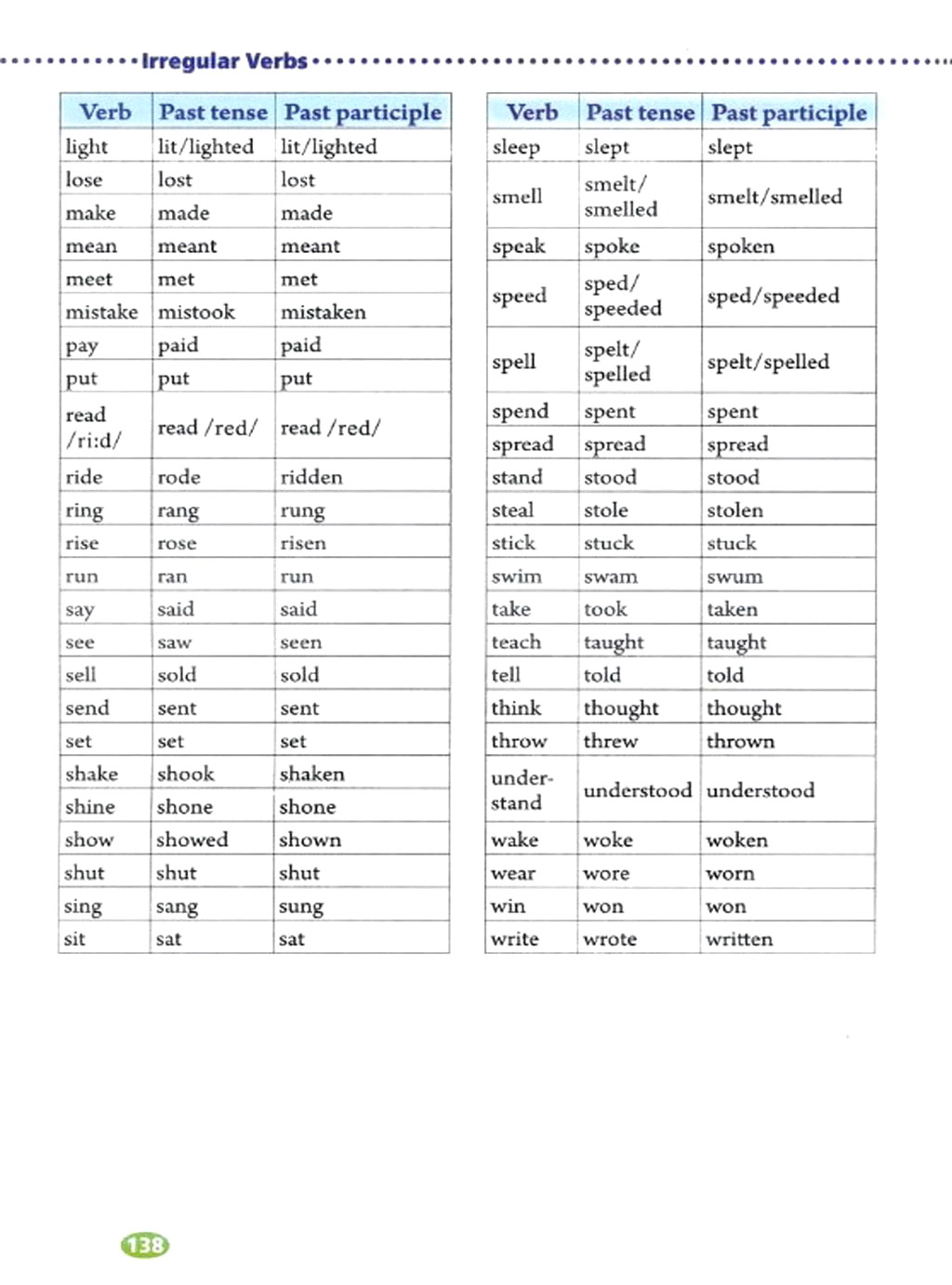 Irregular Verbs

| Verb | Past tense | Past participle |
|---|---|---|
| light | lit/lighted | lit/lighted |
| lose | lost | lost |
| make | made | made |
| mean | meant | meant |
| meet | met | met |
| mistake | mistook | mistaken |
| pay | paid | paid |
| put | put | put |
| read /ri:d/ | read /red/ | read /red/ |
| ride | rode | ridden |
| ring | rang | rung |
| rise | rose | risen |
| run | ran | run |
| say | said | said |
| see | saw | seen |
| sell | sold | sold |
| send | sent | sent |
| set | set | set |
| shake | shook | shaken |
| shine | shone | shone |
| show | showed | shown |
| shut | shut | shut |
| sing | sang | sung |
| sit | sat | sat |

| Verb | Past tense | Past participle |
|---|---|---|
| sleep | slept | slept |
| smell | smelt/ smelled | smelt/smelled |
| speak | spoke | spoken |
| speed | sped/ speeded | sped/speeded |
| spell | spelt/ spelled | spelt/spelled |
| spend | spent | spent |
| spread | spread | spread |
| stand | stood | stood |
| steal | stole | stolen |
| stick | stuck | stuck |
| swim | swam | swum |
| take | took | taken |
| teach | taught | taught |
| tell | told | told |
| think | thought | thought |
| throw | threw | thrown |
| understand | understood | understood |
| wake | woke | woken |
| wear | wore | worn |
| win | won | won |
| write | wrote | written |

138